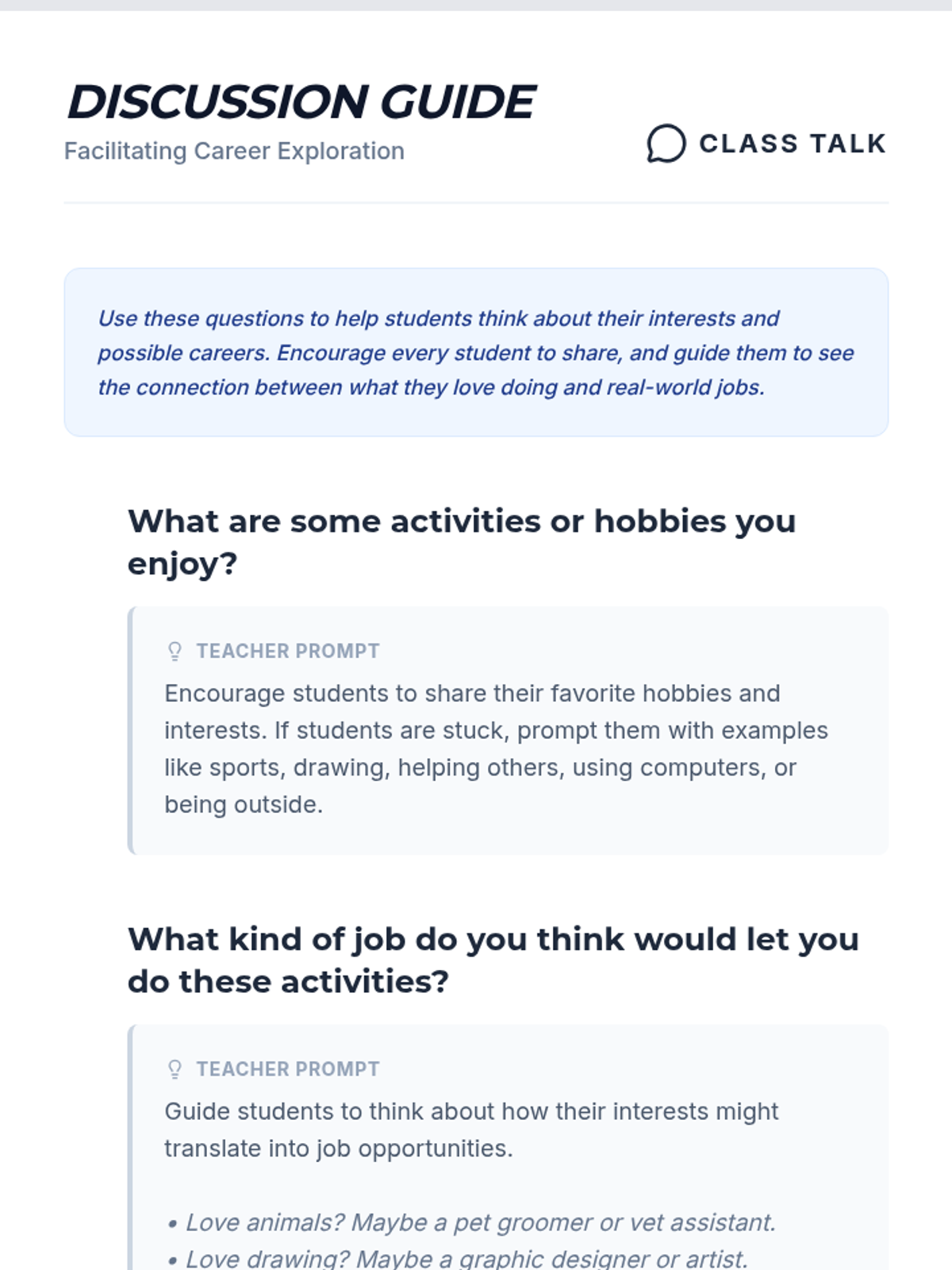 DISCUSSION GUIDE
Facilitating Career Exploration

CLASS TALK

Use these questions to help students think about their interests and possible careers. Encourage every student to share, and guide them to see the connection between what they love doing and real-world jobs.

What are some activities or hobbies you enjoy?

TEACHER PROMPT

Encourage students to share their favorite hobbies and interests. If students are stuck, prompt them with examples like sports, drawing, helping others, using computers, or being outside.

What kind of job do you think would let you do these activities?

TEACHER PROMPT

Guide students to think about how their interests might translate into job opportunities.

• Love animals? Maybe a pet groomer or vet assistant.
• Love drawing? Maybe a graphic designer or artist.